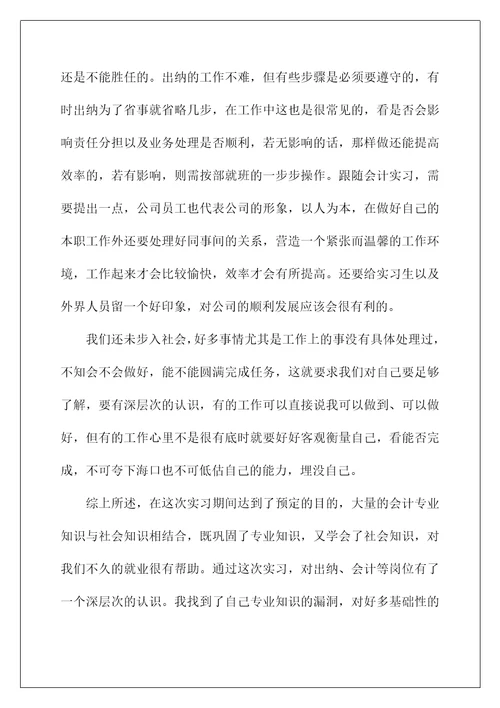 还是不能胜任的。出纳的工作不难，但有些步骤是必须要遵守的，有时出纳为了省事就省略几步，在工作中这也是很常见的，看是否会影响责任分担以及业务处理是否顺利，若无影响的话，那样做还能提高效率的，若有影响，则需按部就班的一步步操作。跟随会计实习，需要提出一点，公司员工也代表公司的形象，以人为本，在做好自己的本职工作外还要处理好同事间的关系，营造一个紧张而温馨的工作环境，工作起来才会比较愉快，效率才会有所提高。还要给实习生以及外界人员留一个好印象，对公司的顺利发展应该会很有利的。

我们还未步入社会，好多事情尤其是工作上的事没有具体处理过，不知会不会做好，能不能圆满完成任务，这就要求我们对自己要足够了解，要有深层次的认识，有的工作可以直接说我可以做到、可以做好，但有的工作心里不是很有底时就要好好客观衡量自己，看能否完成，不可夸下海口也不可低估自己的能力，埋没自己。

综上所述，在这次实习期间达到了预定的目的，大量的会计专业知识与社会知识相结合，既巩固了专业知识，又学会了社会知识，对我们不久的就业很有帮助。通过这次实习，对出纳、会计等岗位有了一个深层次的认识。我找到了自己专业知识的漏洞，对好多基础性的